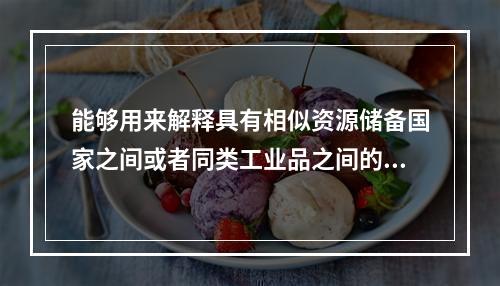 能够用来解释具有相似资源储备国家之间或者同类工业品之间的...